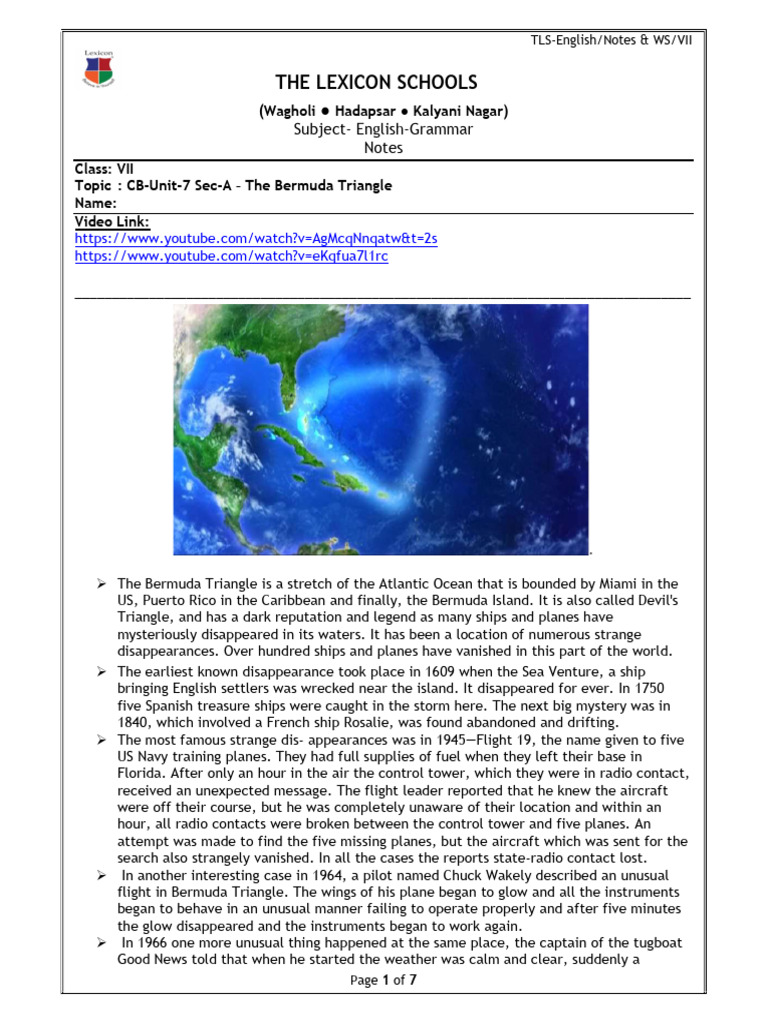 TLS-English/Notes & WS/VII

Lexicon

THE LEXICON SCHOOLS

(Wagholi ● Hadapsar ● Kalyani Nagar)

Subject- English-Grammar

Notes

Class: VII
Topic : CB-Unit-7 Sec-A – The Bermuda Triangle
Name:
Video Link:
https://www.youtube.com/watch?v=AgMcqNnqatw&t=2s
https://www.youtube.com/watch?v=eKqfua7l1rc

➢ The Bermuda Triangle is a stretch of the Atlantic Ocean that is bounded by Miami in the US, Puerto Rico in the Caribbean and finally, the Bermuda Island. It is also called Devil's Triangle, and has a dark reputation and legend as many ships and planes have mysteriously disappeared in its waters. It has been a location of numerous strange disappearances. Over hundred ships and planes have vanished in this part of the world.

➢ The earliest known disappearance took place in 1609 when the Sea Venture, a ship bringing English settlers was wrecked near the island. It disappeared for ever. In 1750 five Spanish treasure ships were caught in the storm here. The next big mystery was in 1840, which involved a French ship Rosalie, was found abandoned and drifting.

➢ The most famous strange dis- appearances was in 1945—Flight 19, the name given to five US Navy training planes. They had full supplies of fuel when they left their base in Florida. After only an hour in the air the control tower, which they were in radio contact, received an unexpected message. The flight leader reported that he knew the aircraft were off their course, but he was completely unaware of their location and within an hour, all radio contacts were broken between the control tower and five planes. An attempt was made to find the five missing planes, but the aircraft which was sent for the search also strangely vanished. In all the cases the reports state-radio contact lost.

➢ In another interesting case in 1964, a pilot named Chuck Wakely described an unusual flight in Bermuda Triangle. The wings of his plane began to glow and all the instruments began to behave in an unusual manner failing to operate properly and after five minutes the glow disappeared and the instruments began to work again.

➢ In 1966 one more unusual thing happened at the same place, the captain of the tugboat Good News told that when he started the weather was calm and clear, suddenly a

Page 1 of 7